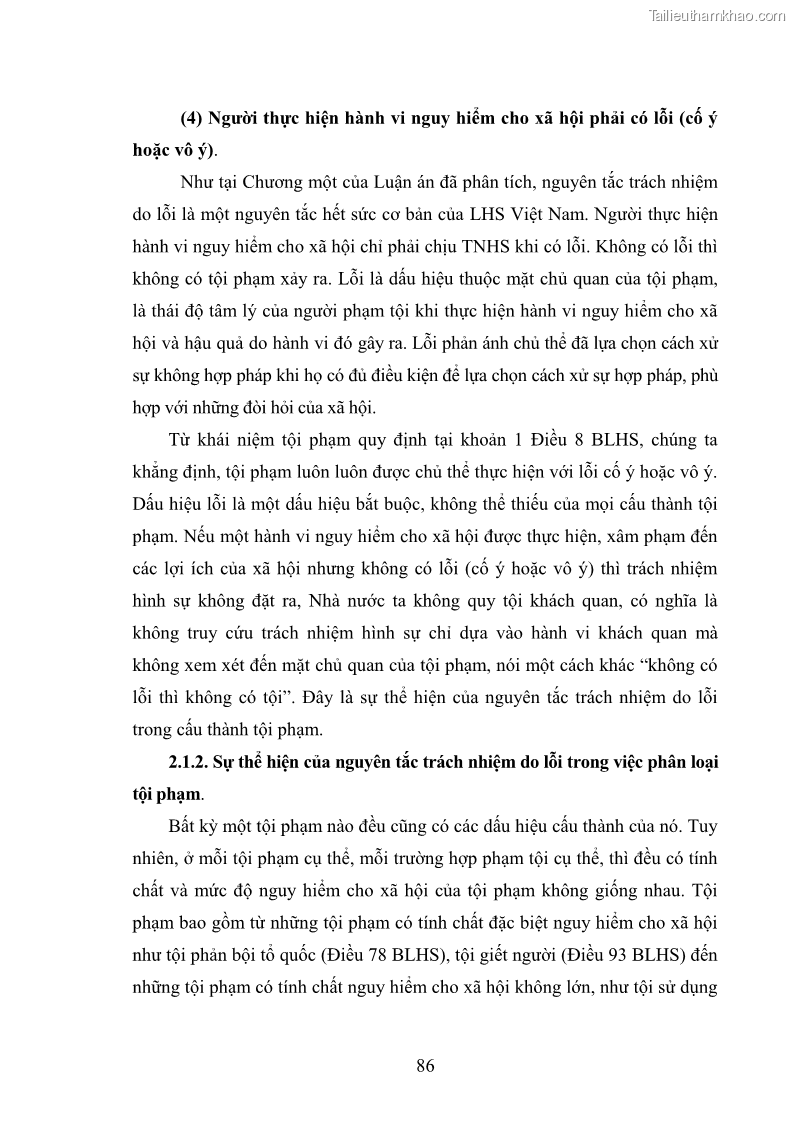 Tailieuthamkhao.com

(4) Người thực hiện hành vi nguy hiểm cho xã hội phải có lỗi (cố ý hoặc vô ý).

Như tại Chương một của Luận án đã phân tích, nguyên tắc trách nhiệm do lỗi là một nguyên tắc hết sức cơ bản của LHS Việt Nam. Người thực hiện hành vi nguy hiểm cho xã hội chỉ phải chịu TNHS khi có lỗi. Không có lỗi thì không có tội phạm xảy ra. Lỗi là dấu hiệu thuộc mặt chủ quan của tội phạm, là thái độ tâm lý của người phạm tội khi thực hiện hành vi nguy hiểm cho xã hội và hậu quả do hành vi đó gây ra. Lỗi phản ánh chủ thể đã lựa chọn cách xử sự không hợp pháp khi họ có đủ điều kiện để lựa chọn cách xử sự hợp pháp, phù hợp với những đòi hỏi của xã hội.

Từ khái niệm tội phạm quy định tại khoản 1 Điều 8 BLHS, chúng ta khẳng định, tội phạm luôn luôn được chủ thể thực hiện với lỗi cố ý hoặc vô ý. Dấu hiệu lỗi là một dấu hiệu bắt buộc, không thể thiếu của mọi cấu thành tội phạm. Nếu một hành vi nguy hiểm cho xã hội được thực hiện, xâm phạm đến các lợi ích của xã hội nhưng không có lỗi (cố ý hoặc vô ý) thì trách nhiệm hình sự không đặt ra, Nhà nước ta không quy tội khách quan, có nghĩa là không truy cứu trách nhiệm hình sự chỉ dựa vào hành vi khách quan mà không xem xét đến mặt chủ quan của tội phạm, nói một cách khác “không có lỗi thì không có tội”. Đây là sự thể hiện của nguyên tắc trách nhiệm do lỗi trong cấu thành tội phạm.

2.1.2. Sự thể hiện của nguyên tắc trách nhiệm do lỗi trong việc phân loại tội phạm.

Bất kỳ một tội phạm nào đều cũng có các dấu hiệu cấu thành của nó. Tuy nhiên, ở mỗi tội phạm cụ thể, mỗi trường hợp phạm tội cụ thể, thì đều có tính chất và mức độ nguy hiểm cho xã hội của tội phạm không giống nhau. Tội phạm bao gồm từ những tội phạm có tính chất đặc biệt nguy hiểm cho xã hội như tội phản bội tổ quốc (Điều 78 BLHS), tội giết người (Điều 93 BLHS) đến những tội phạm có tính chất nguy hiểm cho xã hội không lớn, như tội sử dụng

86